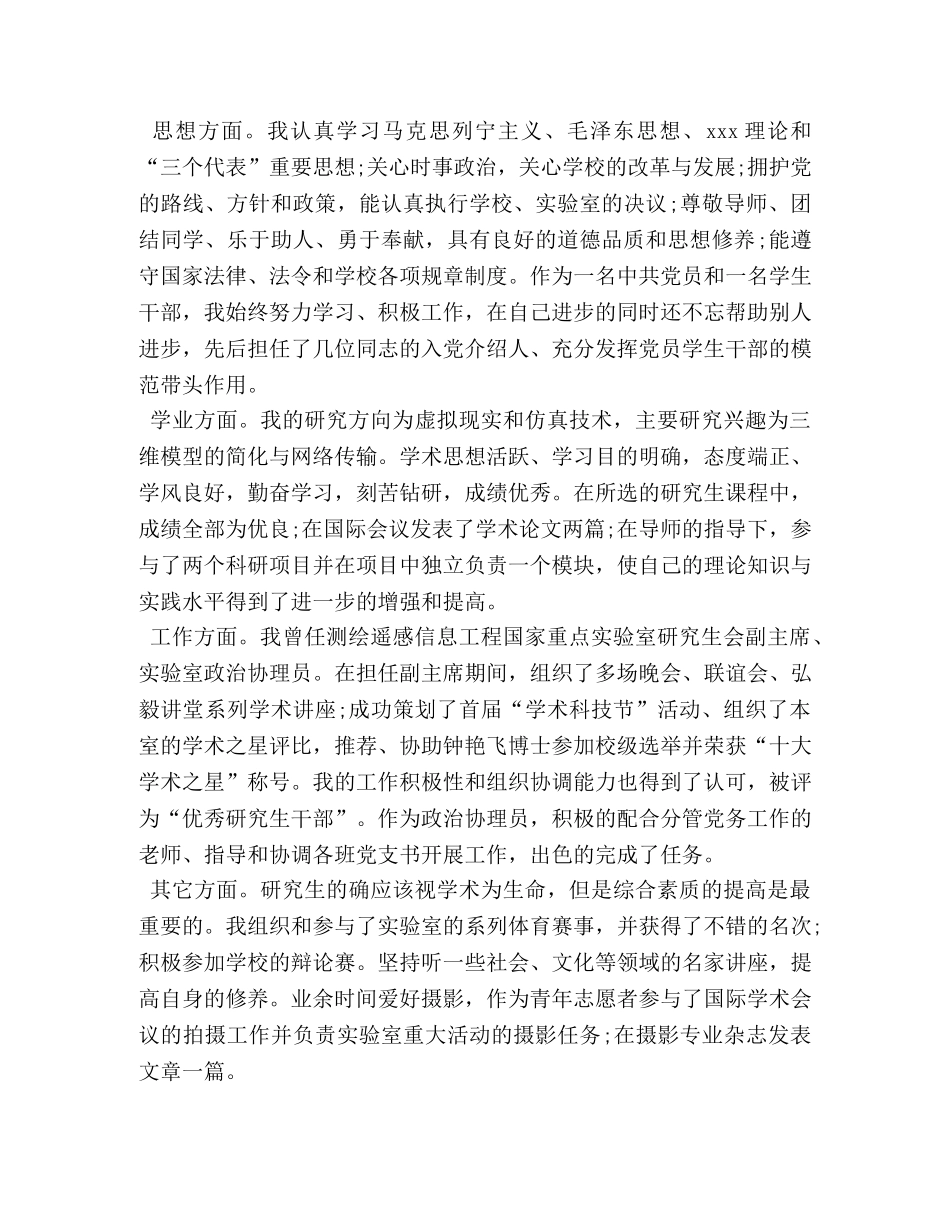 思想方面。我认真学习马克思列宁主义、毛泽东思想、xxx 理论和“三个代表”重要思想;关心时事政治，关心学校的改革与发展;拥护党的路线、方针和政策，能认真执行学校、实验室的决议;尊敬导师、团结同学、乐于助人、勇于奉献，具有良好的道德品质和思想修养;能遵守国家法律、法令和学校各项规章制度。作为一名中共党员和一名学生干部，我始终努力学习、积极工作，在自己进步的同时还不忘帮助别人进步，先后担任了几位同志的入党介绍人、充分发挥党员学生干部的模范带头作用。

学业方面。我的研究方向为虚拟现实和仿真技术，主要研究兴趣为三维模型的简化与网络传输。学术思想活跃、学习目的明确，态度端正、学风良好，勤奋学习，刻苦钻研，成绩优秀。在所选的研究生课程中，成绩全部为优良;在国际会议发表了学术论文两篇;在导师的指导下，参与了两个科研项目并在项目中独立负责一个模块，使自己的理论知识与实践水平得到了进一步的增强和提高。

工作方面。我曾任测绘遥感信息工程国家重点实验室研究生会副主席、实验室政治协理员。在担任副主席期间，组织了多场晚会、联谊会、弘毅讲堂系列学术讲座;成功策划了首届“学术科技节”活动、组织了本室的学术之星评比，推荐、协助钟艳飞博士参加校级选举并荣获“十大学术之星”称号。我的工作积极性和组织协调能力也得到了认可，被评为“优秀研究生干部”。作为政治协理员，积极的配合分管党务工作的老师、指导和协调各班党支书开展工作，出色的完成了任务。

其它方面。研究生的确应该视学术为生命，但是综合素质的提高是最重要的。我组织和参与了实验室的系列体育赛事，并获得了不错的名次;积极参加学校的辩论赛。坚持听一些社会、文化等领域的名家讲座，提高自身的修养。业余时间爱好摄影，作为青年志愿者参与了国际学术会议的拍摄工作并负责实验室重大活动的摄影任务;在摄影专业杂志发表文章一篇。